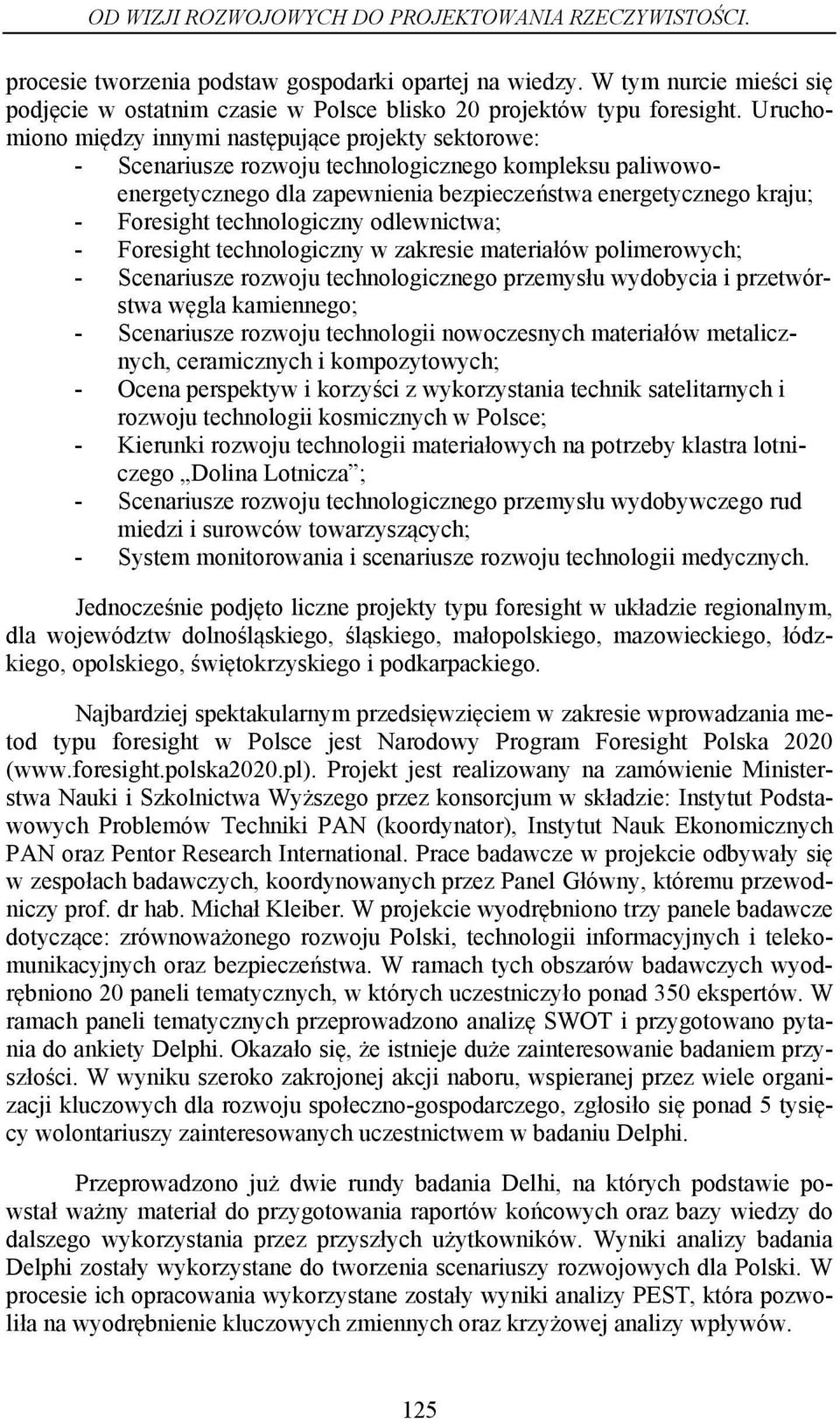 OD WIZJI ROZWOJOWYCH DO PROJEKTOWANIA RZECZYWISTOŚCI.

procesie tworzenia podstaw gospodarki opartej na wiedzy. W tym nurcie mieści się podjęcie w ostatnim czasie w Polsce blisko 20 projektów typu foresight. Uruchomiono między innymi następujące projekty sektorowe:
- Scenariusze rozwoju technologicznego kompleksu paliwowo-energetycznego dla zapewnienia bezpieczeństwa energetycznego kraju;
- Foresight technologiczny odlewnictwa;
- Foresight technologiczny w zakresie materiałów polimerowych;
- Scenariusze rozwoju technologicznego przemysłu wydobycia i przetwórstwa węgla kamiennego;
- Scenariusze rozwoju technologii nowoczesnych materiałów metalicznych, ceramicznych i kompozytowych;
- Ocena perspektyw i korzyści z wykorzystania technik satelitarnych i rozwoju technologii kosmicznych w Polsce;
- Kierunki rozwoju technologii materiałowych na potrzeby klastra lotniczego „Dolina Lotnicza”;
- Scenariusze rozwoju technologicznego przemysłu wydobywczego rud miedzi i surowców towarzyszących;
- System monitorowania i scenariusze rozwoju technologii medycznych.

Jednocześnie podjęto liczne projekty typu foresight w układzie regionalnym, dla województw dolnośląskiego, śląskiego, małopolskiego, mazowieckiego, łódzkiego, opolskiego, świętokrzyskiego i podkarpackiego.

Najbardziej spektakularnym przedsięwzięciem w zakresie wprowadzania metod typu foresight w Polsce jest Narodowy Program Foresight Polska 2020 (www.foresight.polska2020.pl). Projekt jest realizowany na zamówienie Ministerstwa Nauki i Szkolnictwa Wyższego przez konsorcjum w składzie: Instytut Podstawowych Problemów Techniki PAN (koordynator), Instytut Nauk Ekonomicznych PAN oraz Pentor Research International. Prace badawcze w projekcie odbywały się w zespołach badawczych, koordynowanych przez Panel Główny, któremu przewodniczy prof. dr hab. Michał Kleiber. W projekcie wyodrębniono trzy panele badawcze dotyczące: zrównoważonego rozwoju Polski, technologii informacyjnych i telekomunikacyjnych oraz bezpieczeństwa. W ramach tych obszarów badawczych wyodrębniono 20 paneli tematycznych, w których uczestniczyło ponad 350 ekspertów. W ramach paneli tematycznych przeprowadzono analizę SWOT i przygotowano pytania do ankiety Delphi. Okazało się, że istnieje duże zainteresowanie badaniem przyszłości. W wyniku szeroko zakrojonej akcji naboru, wspieranej przez wiele organizacji kluczowych dla rozwoju społeczno-gospodarczego, zgłosiło się ponad 5 tysięcy wolontariuszy zainteresowanych uczestnictwem w badaniu Delphi.

Przeprowadzono już dwie rundy badania Delhi, na których podstawie powstał ważny materiał do przygotowania raportów końcowych oraz bazy wiedzy do dalszego wykorzystania przez przyszłych użytkowników. Wyniki analizy badania Delphi zostały wykorzystane do tworzenia scenariuszy rozwojowych dla Polski. W procesie ich opracowania wykorzystane zostały wyniki analizy PEST, która pozwoliła na wyodrębnienie kluczowych zmiennych oraz krzyżowej analizy wpływów.

125